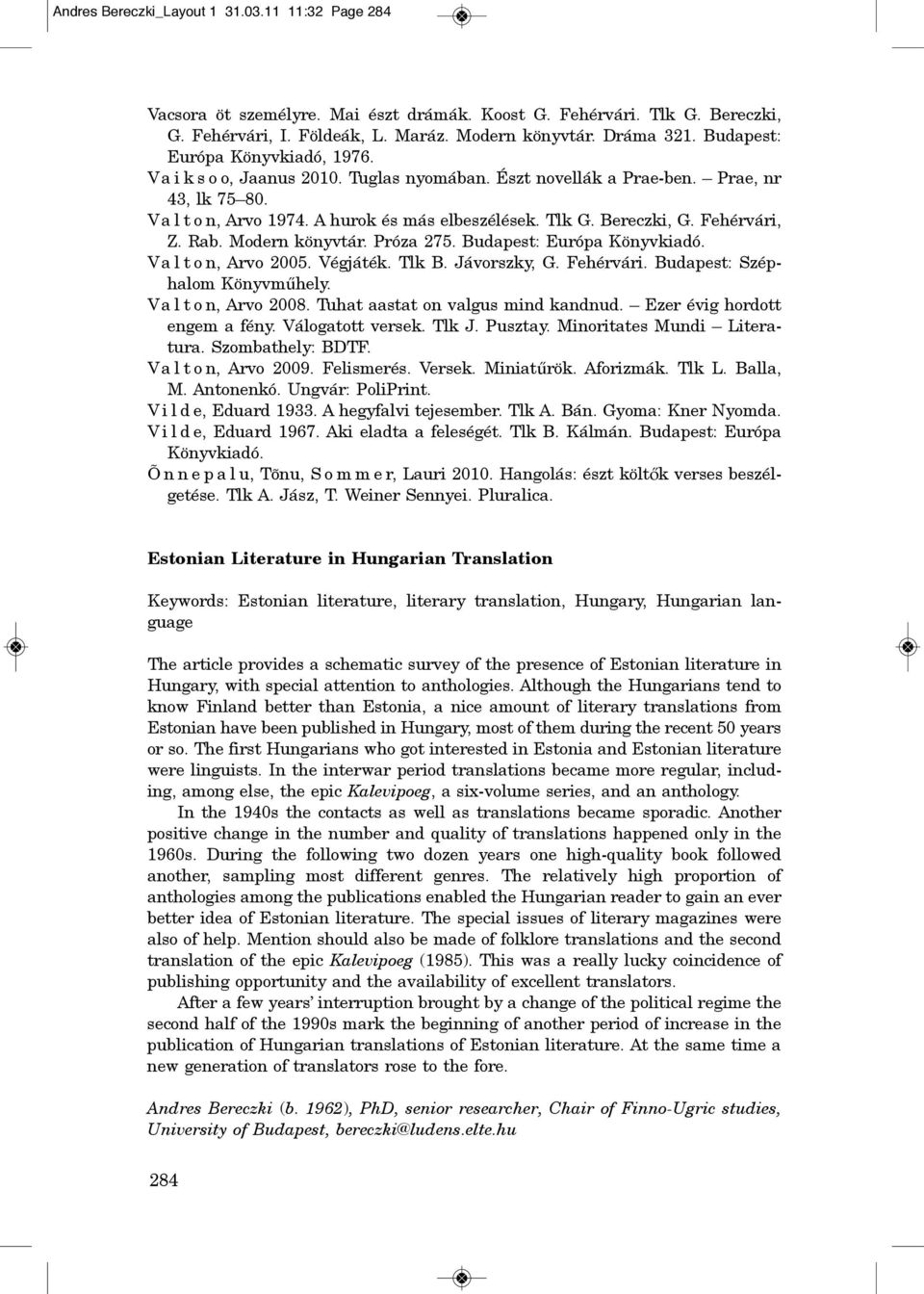 Andres Bereczki_Layout 1 31.03.11 11:32 Page 284

Vacsora öt személyre. Mai észt drámák. Koost G. Fehérvári. Tlk G. Bereczki, G. Fehérvári, I. Földeák, L. Maráz. Modern könyvtár. Dráma 321. Budapest: Európa Könyvkiadó, 1976.
V a i k s o o, Jaanus 2010. Tuglas nyomában. Észt novellák a Prae-ben. – Prae, nr 43, lk 75–80.
V a l t o n, Arvo 1974. A hurok és más elbeszélések. Tlk G. Bereczki, G. Fehérvári, Z. Rab. Modern könyvtár. Próza 275. Budapest: Európa Könyvkiadó.
V a l t o n, Arvo 2005. Végjáték. Tlk B. Jávorszky, G. Fehérvári. Budapest: Széphalom Könyvműhely.
V a l t o n, Arvo 2008. Tuhat aastat on valgus mind kandnud. – Ezer évig hordott engem a fény. Válogatott versek. Tlk J. Pusztay. Minoritates Mundi – Literatura. Szombathely: BDTF.
V a l t o n, Arvo 2009. Felismerés. Versek. Miniatűrök. Aforizmák. Tlk L. Balla, M. Antonenkó. Ungvár: PoliPrint.
V i l d e, Eduard 1933. A hegyfalvi tejesember. Tlk A. Bán. Gyoma: Kner Nyomda.
V i l d e, Eduard 1967. Aki eladta a feleségét. Tlk B. Kálmán. Budapest: Európa Könyvkiadó.
Õ n n e p a l u, Tõnu, S o m m e r, Lauri 2010. Hangolás: észt költők verses beszélgetése. Tlk A. Jász, T. Weiner Sennyei. Pluralica.

Estonian Literature in Hungarian Translation

Keywords: Estonian literature, literary translation, Hungary, Hungarian language

The article provides a schematic survey of the presence of Estonian literature in Hungary, with special attention to anthologies. Although the Hungarians tend to know Finland better than Estonia, a nice amount of literary translations from Estonian have been published in Hungary, most of them during the recent 50 years or so. The first Hungarians who got interested in Estonia and Estonian literature were linguists. In the interwar period translations became more regular, including, among else, the epic Kalevipoeg, a six-volume series, and an anthology.
In the 1940s the contacts as well as translations became sporadic. Another positive change in the number and quality of translations happened only in the 1960s. During the following two dozen years one high-quality book followed another, sampling most different genres. The relatively high proportion of anthologies among the publications enabled the Hungarian reader to gain an ever better idea of Estonian literature. The special issues of literary magazines were also of help. Mention should also be made of folklore translations and the second translation of the epic Kalevipoeg (1985). This was a really lucky coincidence of publishing opportunity and the availability of excellent translators.
After a few years' interruption brought by a change of the political regime the second half of the 1990s mark the beginning of another period of increase in the publication of Hungarian translations of Estonian literature. At the same time a new generation of translators rose to the fore.

Andres Bereczki (b. 1962), PhD, senior researcher, Chair of Finno-Ugric studies, University of Budapest, bereczki@ludens.elte.hu

284